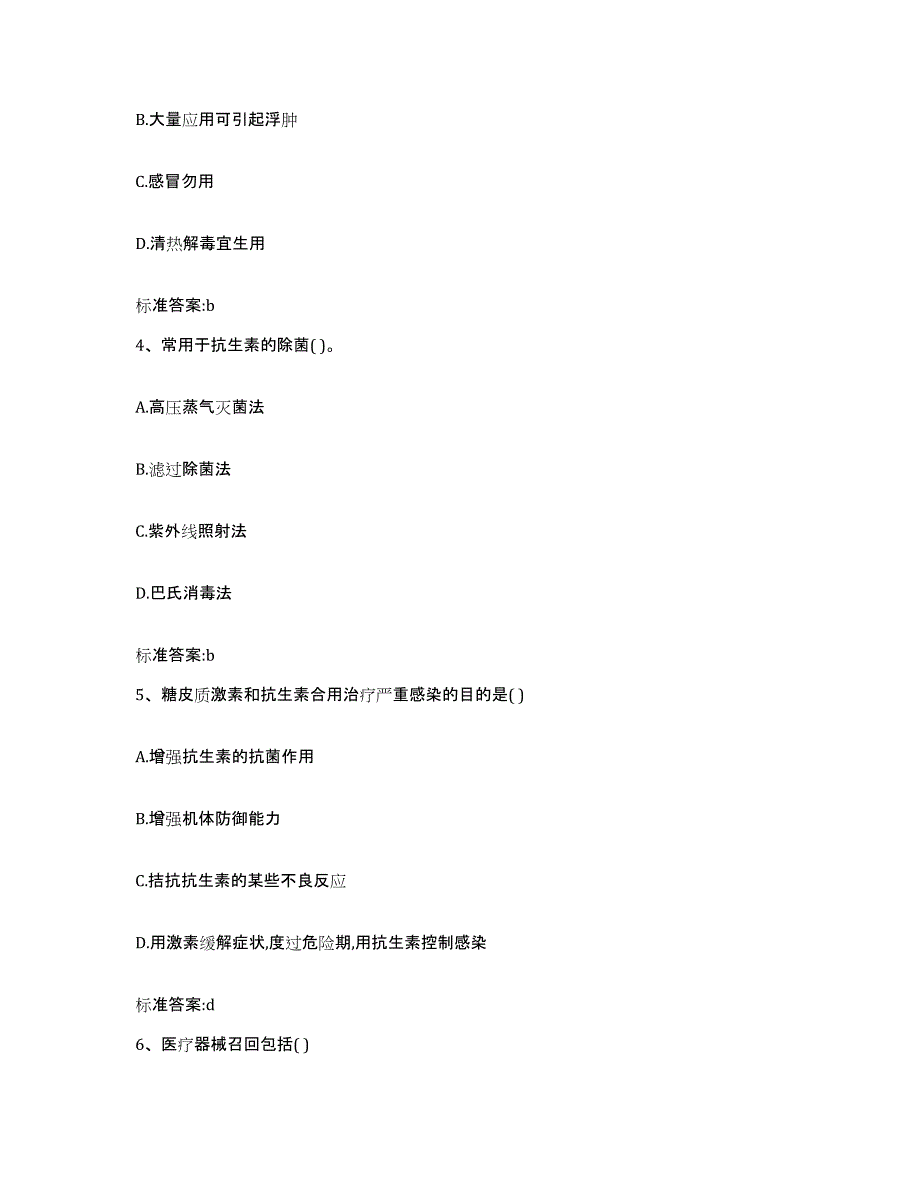 B.大量应用可引起浮肿

C.感冒勿用

D.清热解毒宜生用

标准答案:b

4、常用于抗生素的除菌( )。

A.高压蒸气灭菌法

B.滤过除菌法

C.紫外线照射法

D.巴氏消毒法

标准答案:b

5、糖皮质激素和抗生素合用治疗严重感染的目的是( )

A.增强抗生素的抗菌作用

B.增强机体防御能力

C.拮抗抗生素的某些不良反应

D.用激素缓解症状,度过危险期,用抗生素控制感染

标准答案:d

6、医疗器械召回包括( )